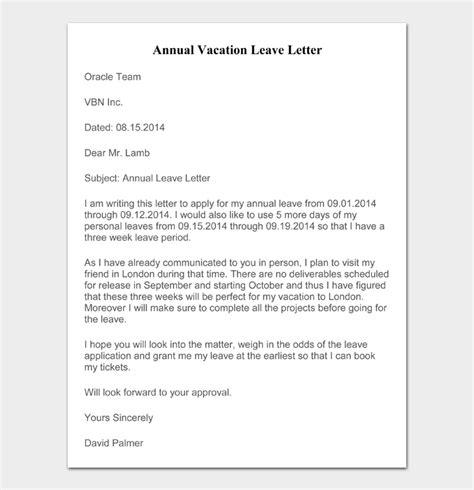 Annual Vacation Leave Letter

Oracle Team

VBN Inc.

Dated: 08.15.2014

Dear Mr. Lamb

Subject: Annual Leave Letter

I am writing this letter to apply for my annual leave from 09.01.2014 through 09.12.2014. I would also like to use 5 more days of my personal leaves from 09.15.2014 through 09.19.2014 so that I have a three week leave period.

As I have already communicated to you in person, I plan to visit my friend in London during that time. There are no deliverables scheduled for release in September and starting October and thus I have figured that these three weeks will be perfect for my vacation to London. Moreover I will make sure to complete all the projects before going for the leave.

I hope you will look into the matter, weigh in the odds of the leave application and grant me my leave at the earliest so that I can book my tickets.

Will look forward to your approval.

Yours Sincerely

David Palmer